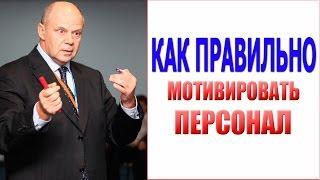 КАК ПРАВИЛЬНО
МОТИВИРОВАТЬ
ПЕРСОНАЛ